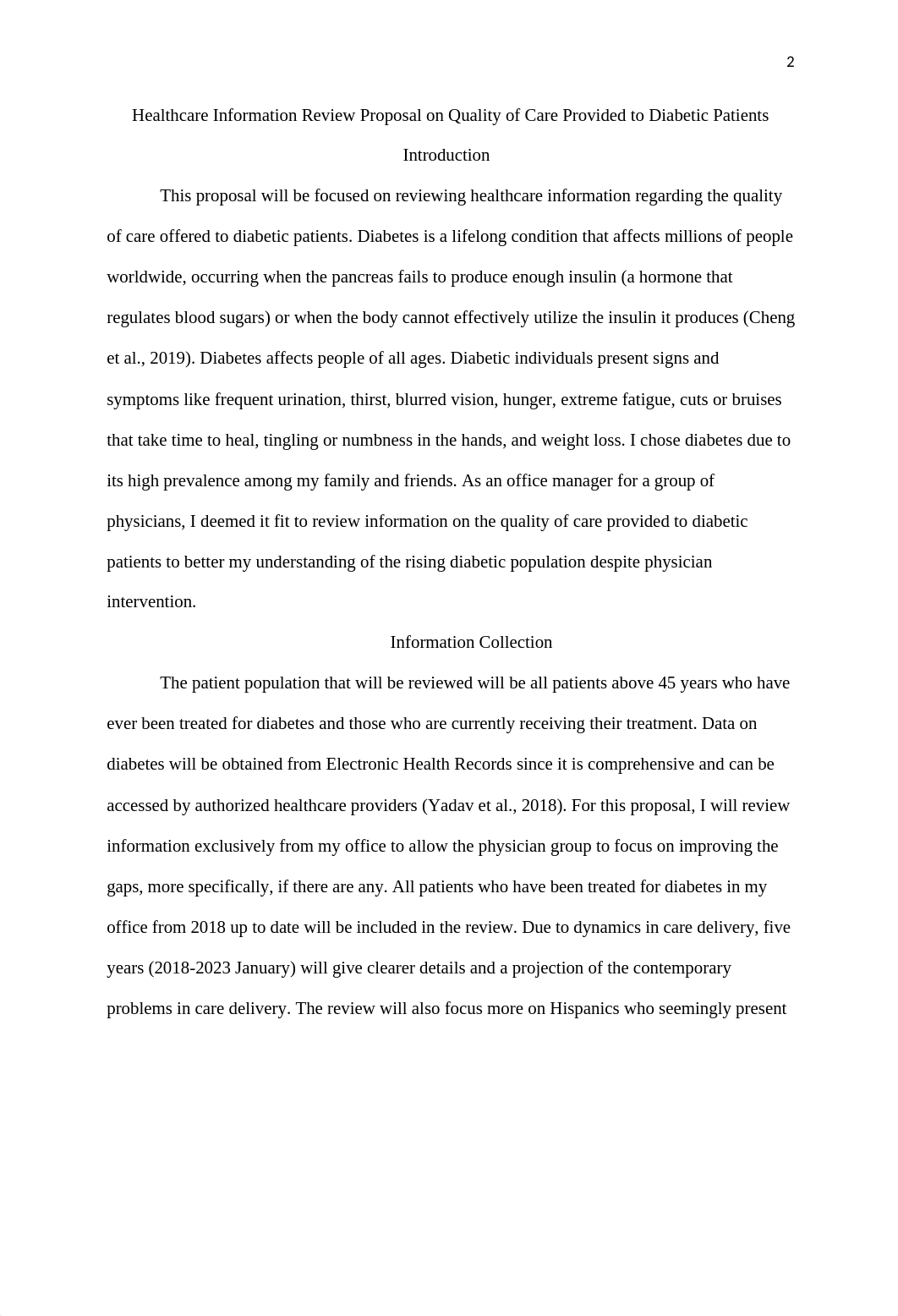 2

Healthcare Information Review Proposal on Quality of Care Provided to Diabetic Patients

Introduction

This proposal will be focused on reviewing healthcare information regarding the quality of care offered to diabetic patients. Diabetes is a lifelong condition that affects millions of people worldwide, occurring when the pancreas fails to produce enough insulin (a hormone that regulates blood sugars) or when the body cannot effectively utilize the insulin it produces (Cheng et al., 2019). Diabetes affects people of all ages. Diabetic individuals present signs and symptoms like frequent urination, thirst, blurred vision, hunger, extreme fatigue, cuts or bruises that take time to heal, tingling or numbness in the hands, and weight loss. I chose diabetes due to its high prevalence among my family and friends. As an office manager for a group of physicians, I deemed it fit to review information on the quality of care provided to diabetic patients to better my understanding of the rising diabetic population despite physician intervention.

Information Collection

The patient population that will be reviewed will be all patients above 45 years who have ever been treated for diabetes and those who are currently receiving their treatment. Data on diabetes will be obtained from Electronic Health Records since it is comprehensive and can be accessed by authorized healthcare providers (Yadav et al., 2018). For this proposal, I will review information exclusively from my office to allow the physician group to focus on improving the gaps, more specifically, if there are any. All patients who have been treated for diabetes in my office from 2018 up to date will be included in the review. Due to dynamics in care delivery, five years (2018-2023 January) will give clearer details and a projection of the contemporary problems in care delivery. The review will also focus more on Hispanics who seemingly present